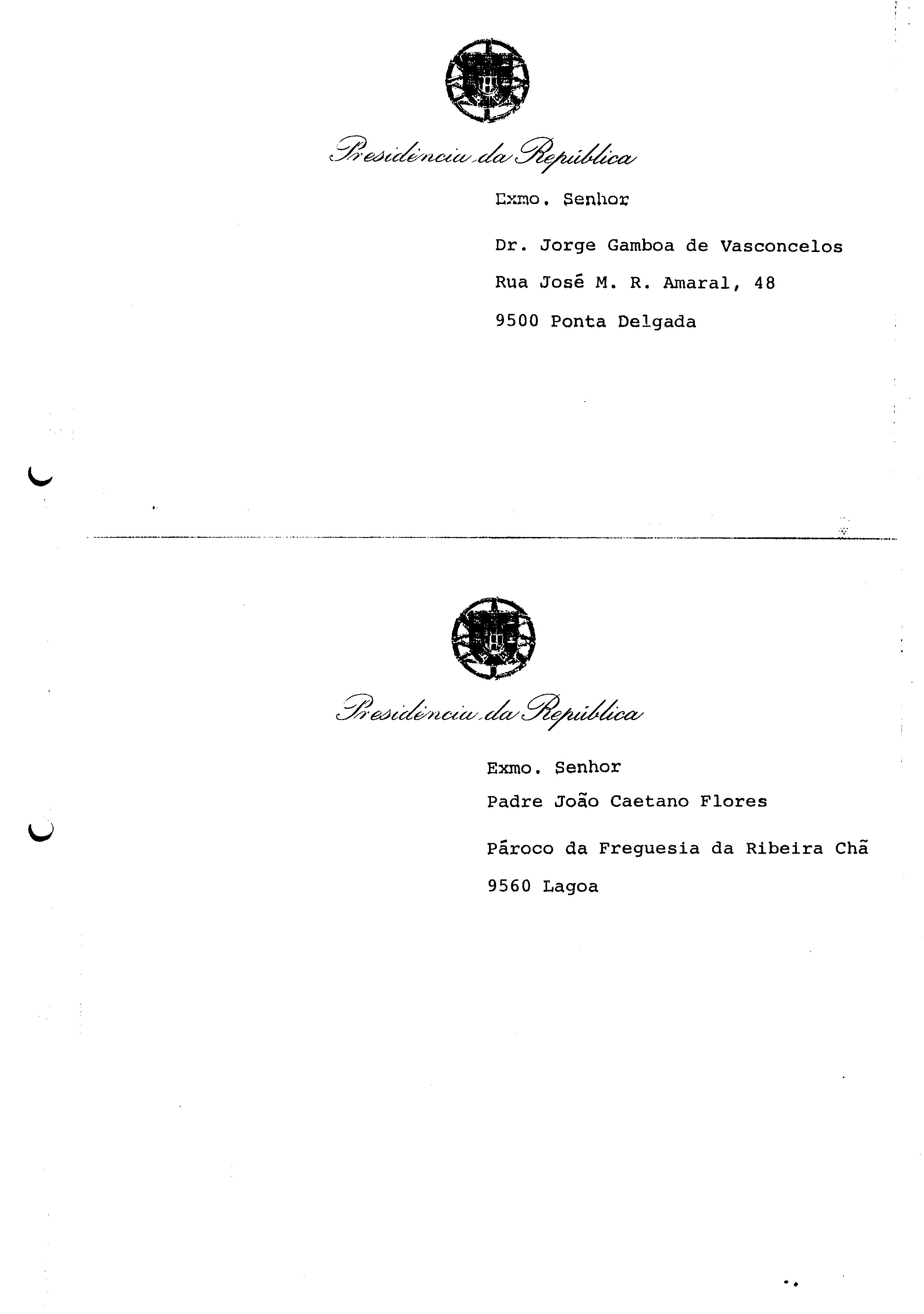 Presidência da República

Exmo. Senhor

Dr. Jorge Gamboa de Vasconcelos

Rua José M. R. Amaral, 48

9500 Ponta Delgada

Presidência da República

Exmo. Senhor

Padre João Caetano Flores

Pároco da Freguesia da Ribeira Chã

9560 Lagoa